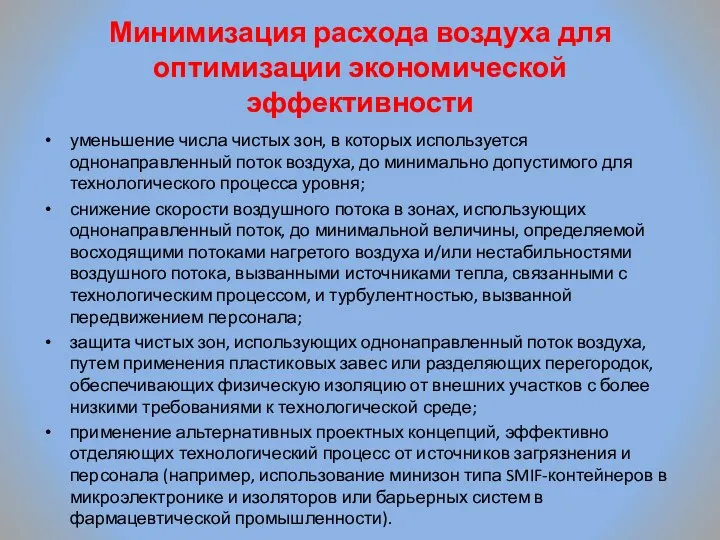 Минимизация расхода воздуха для оптимизации экономической эффективности

• уменьшение числа чистых зон, в которых используется однонаправленный поток воздуха, до минимально допустимого для технологического процесса уровня;

• снижение скорости воздушного потока в зонах, использующих однонаправленный поток, до минимальной величины, определяемой восходящими потоками нагретого воздуха и/или нестабильностями воздушного потока, вызванными источниками тепла, связанными с технологическим процессом, и турбулентностью, вызванной передвижением персонала;

• защита чистых зон, использующих однонаправленный поток воздуха, путем применения пластиковых завес или разделяющих перегородок, обеспечивающих физическую изоляцию от внешних участков с более низкими требованиями к технологической среде;

• применение альтернативных проектных концепций, эффективно отделяющих технологический процесс от источников загрязнения и персонала (например, использование минизон типа SMIF-контейнеров в микроэлектронике и изоляторов или барьерных систем в фармацевтической промышленности).